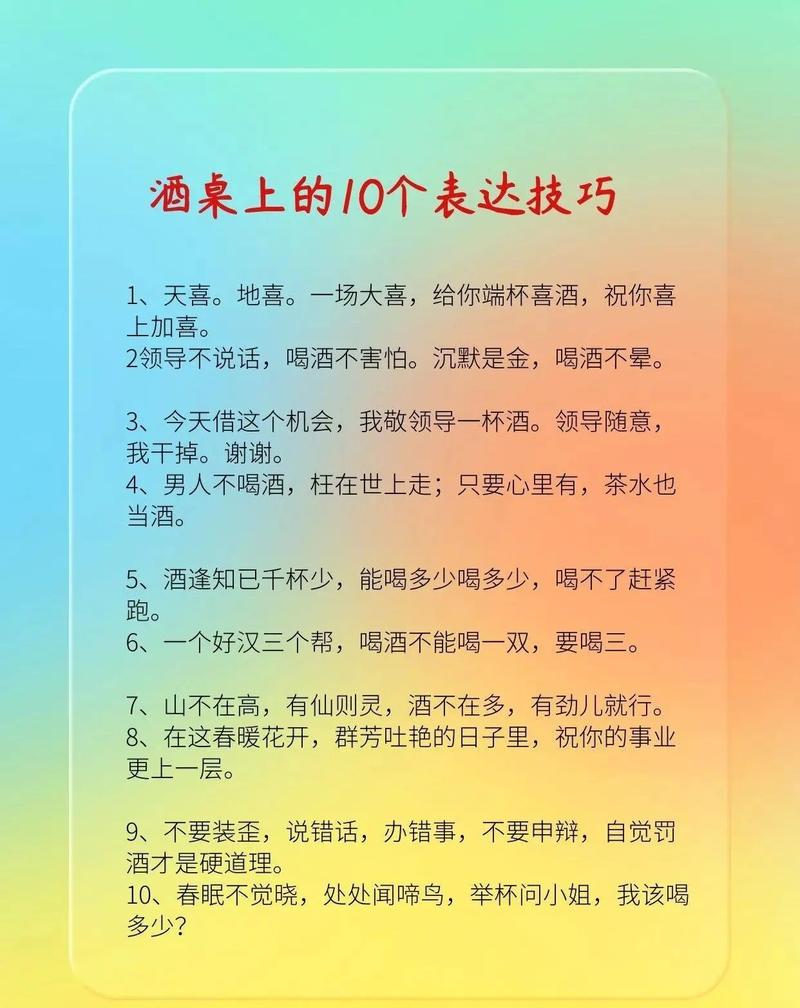 酒桌上的10个表达技巧

1、天喜。地喜。一场大喜，给你端杯喜酒，祝你喜上加喜。
2领导不说话，喝酒不害怕。沉默是金，喝酒不晕。

3、今天借这个机会，我敬领导一杯酒。领导随意，我干掉。谢谢。
4、男人不喝酒，枉在世上走；只要心里有，茶水也当酒。

5、酒逢知已千杯少，能喝多少喝多少，喝不了赶紧跑。
6、一个好汉三个帮，喝酒不能喝一双，要喝三。

7、山不在高，有仙则灵，酒不在多，有劲儿就行。
8、在这春暖花开，群芳吐艳的日子里，祝你的事业更上一层。

9、不要装歪，说错话，办错事，不要申辩，自觉罚酒才是硬道理。
10、春眠不觉晓，处处闻啼鸟，举杯问小姐，我该喝多少？